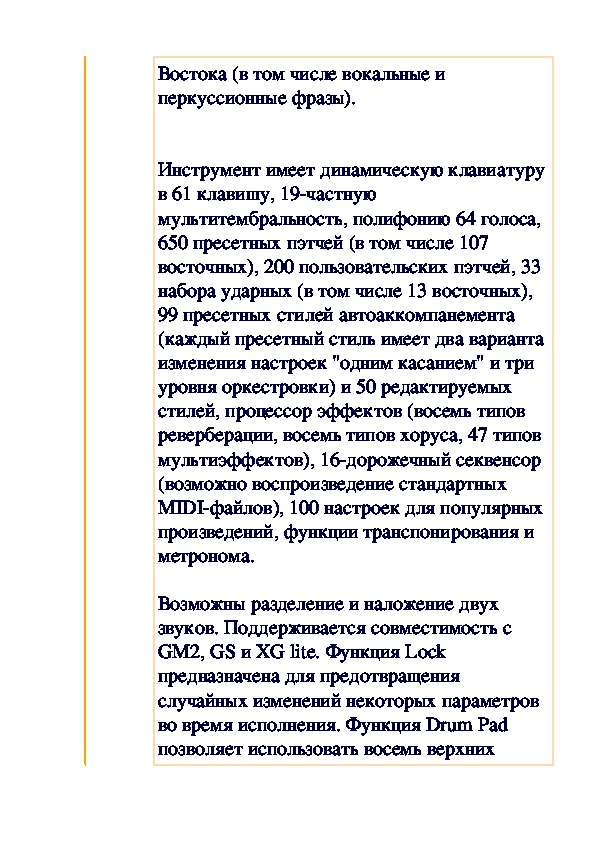 Востока (в том числе вокальные и перкуссионные фразы).

Инструмент имеет динамическую клавиатуру в 61 клавишу, 19-частную мультитембральность, полифонию 64 голоса, 650 пресетных пэтчей (в том числе 107 восточных), 200 пользовательских пэтчей, 33 набора ударных (в том числе 13 восточных), 99 пресетных стилей автоаккомпанемента (каждый пресетный стиль имеет два варианта изменения настроек "одним касанием" и три уровня оркестровки) и 50 редактируемых стилей, процессор эффектов (восемь типов реверберации, восемь типов хоруса, 47 типов мультиэффектов), 16-дорожечный секвенсор (возможно воспроизведение стандартных MIDI-файлов), 100 настроек для популярных произведений, функции транспонирования и метронома.

Возможны разделение и наложение двух звуков. Поддерживается совместимость с GM2, GS и XG lite. Функция Lock предназначена для предотвращения случайных изменений некоторых параметров во время исполнения. Функция Drum Pad позволяет использовать восемь верхних